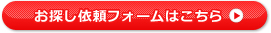 お探し依頼フォームはこちら